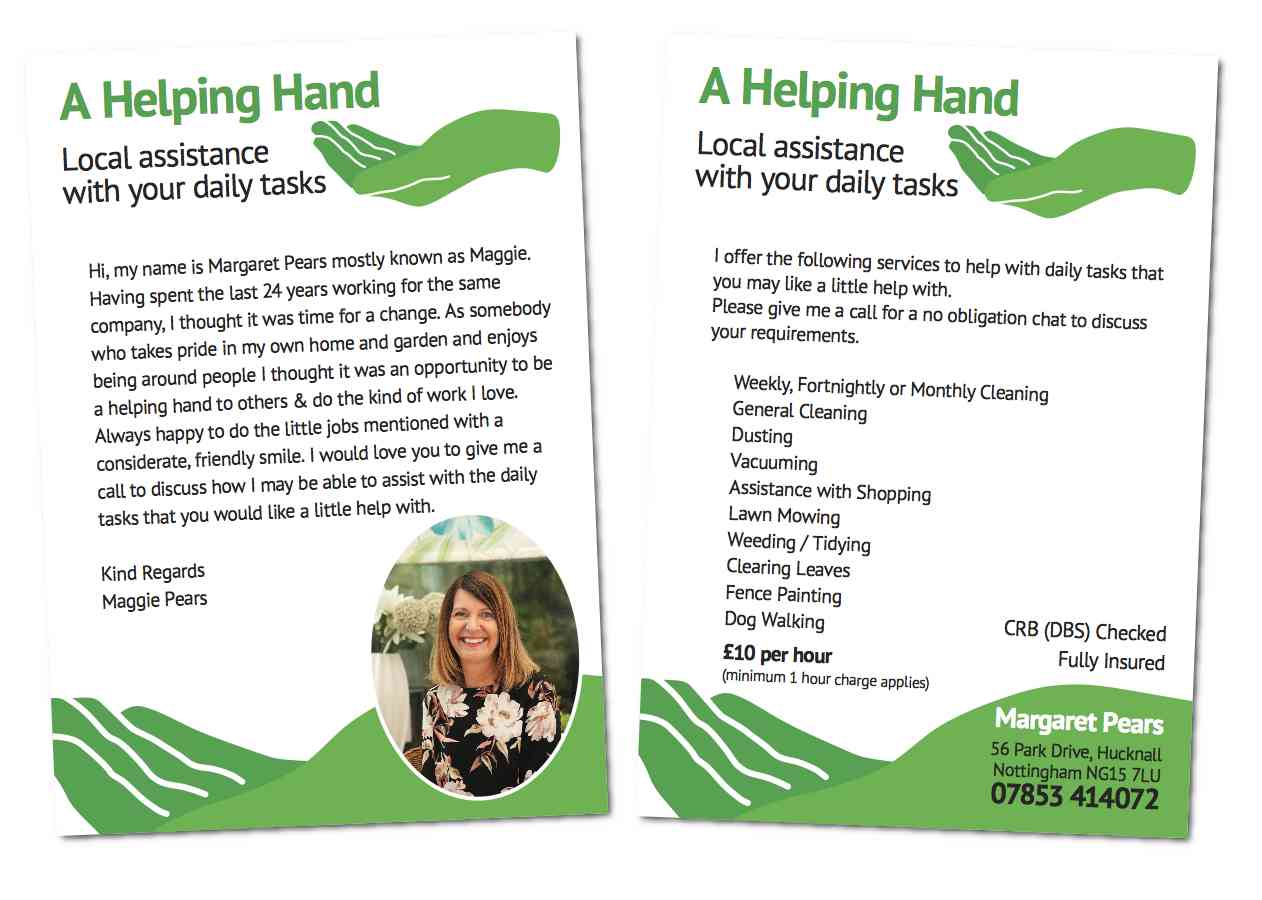 A Helping Hand

Local assistance with your daily tasks

Hi, my name is Margaret Pears mostly known as Maggie. Having spent the last 24 years working for the same company, I thought it was time for a change. As somebody who takes pride in my own home and garden and enjoys being around people I thought it was an opportunity to be a helping hand to others & do the kind of work I love. Always happy to do the little jobs mentioned with a considerate, friendly smile. I would love you to give me a call to discuss how I may be able to assist with the daily tasks that you would like a little help with.

Kind Regards
Maggie Pears

A Helping Hand

Local assistance with your daily tasks

I offer the following services to help with daily tasks that you may like a little help with.
Please give me a call for a no obligation chat to discuss your requirements.

Weekly, Fortnightly or Monthly Cleaning
General Cleaning
Dusting
Vacuuming
Assistance with Shopping
Lawn Mowing
Weeding / Tidying
Clearing Leaves
Fence Painting
Dog Walking

£10 per hour
(minimum 1 hour charge applies)

CRB (DBS) Checked
Fully Insured

Margaret Pears
56 Park Drive, Hucknall
Nottingham NG15 7LU
07853 414072